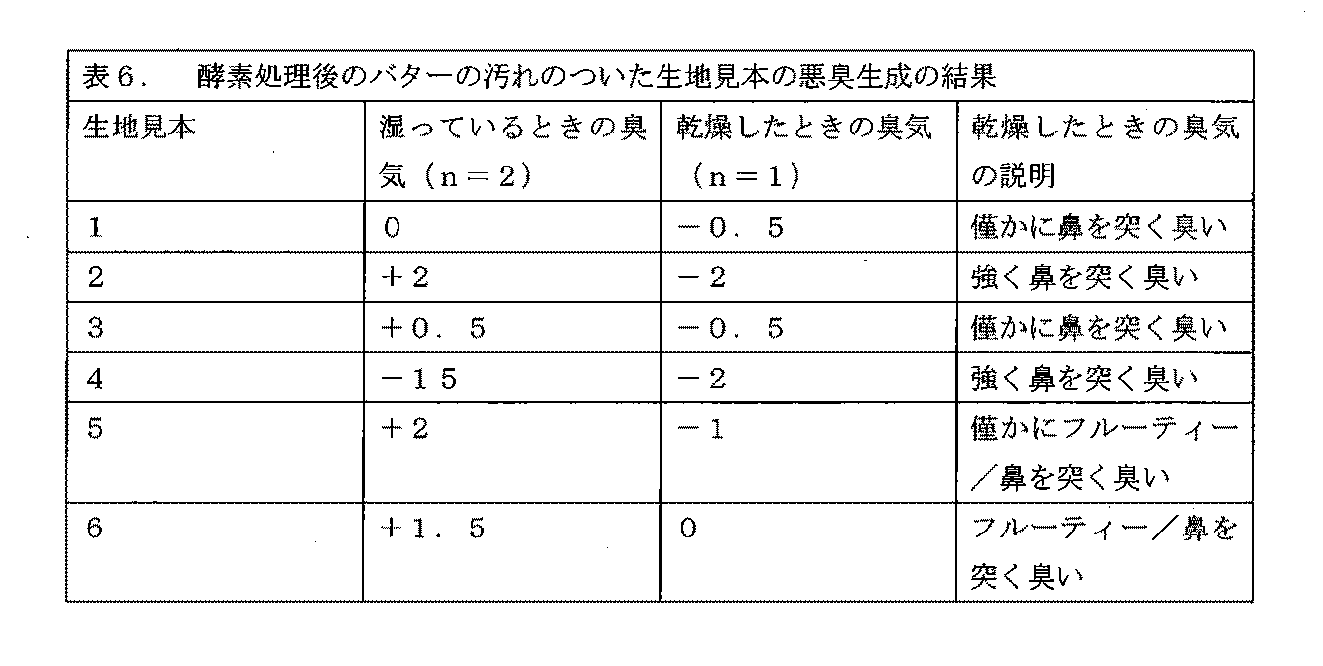 表６．　酵素処理後のバターの汚れのついた生地見本の悪臭生成の結果

| 生地見本 | 湿っているときの臭気（ｎ＝２） | 乾燥したときの臭気（ｎ＝１） | 乾燥したときの臭気の説明 |
|---|---|---|---|
| １ | ０ | －０．５ | 僅かに鼻を突く臭い |
| ２ | ＋２ | －２ | 強く鼻を突く臭い |
| ３ | ＋０．５ | －０．５ | 僅かに鼻を突く臭い |
| ４ | －１５ | －２ | 強く鼻を突く臭い |
| ５ | ＋２ | －１ | 僅かにフルーティー／鼻を突く臭い |
| ６ | ＋１．５ | ０ | フルーティー／鼻を突く臭い |